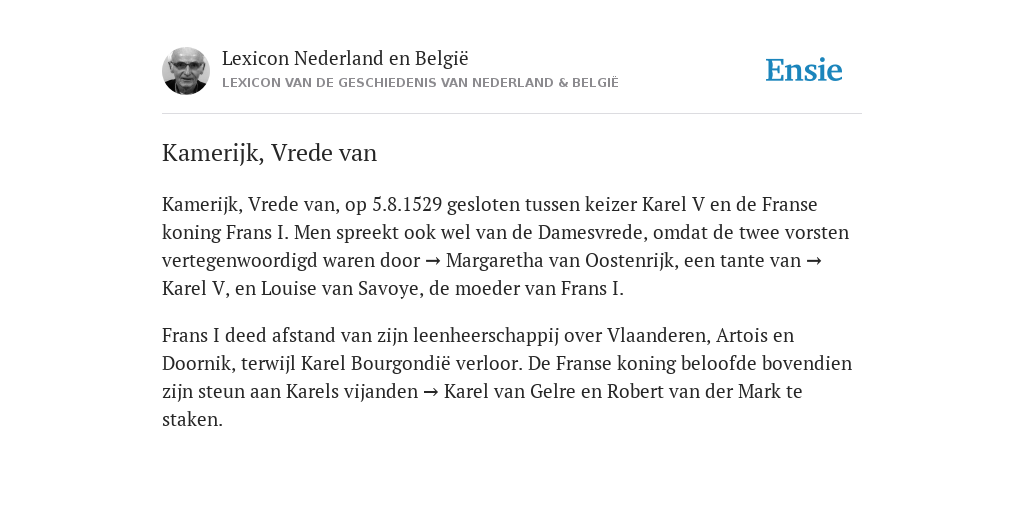 Lexicon Nederland en België
LEXICON VAN DE GESCHIEDENIS VAN NEDERLAND & BELGIË

Ensie

Kamerijk, Vrede van

Kamerijk, Vrede van, op 5.8.1529 gesloten tussen keizer Karel V en de Franse koning Frans I. Men spreekt ook wel van de Damesvrede, omdat de twee vorsten vertegenwoordigd waren door → Margaretha van Oostenrijk, een tante van → Karel V, en Louise van Savoye, de moeder van Frans I.

Frans I deed afstand van zijn leenheerschappij over Vlaanderen, Artois en Doornik, terwijl Karel Bourgondië verloor. De Franse koning beloofde bovendien zijn steun aan Karels vijanden → Karel van Gelre en Robert van der Mark te staken.